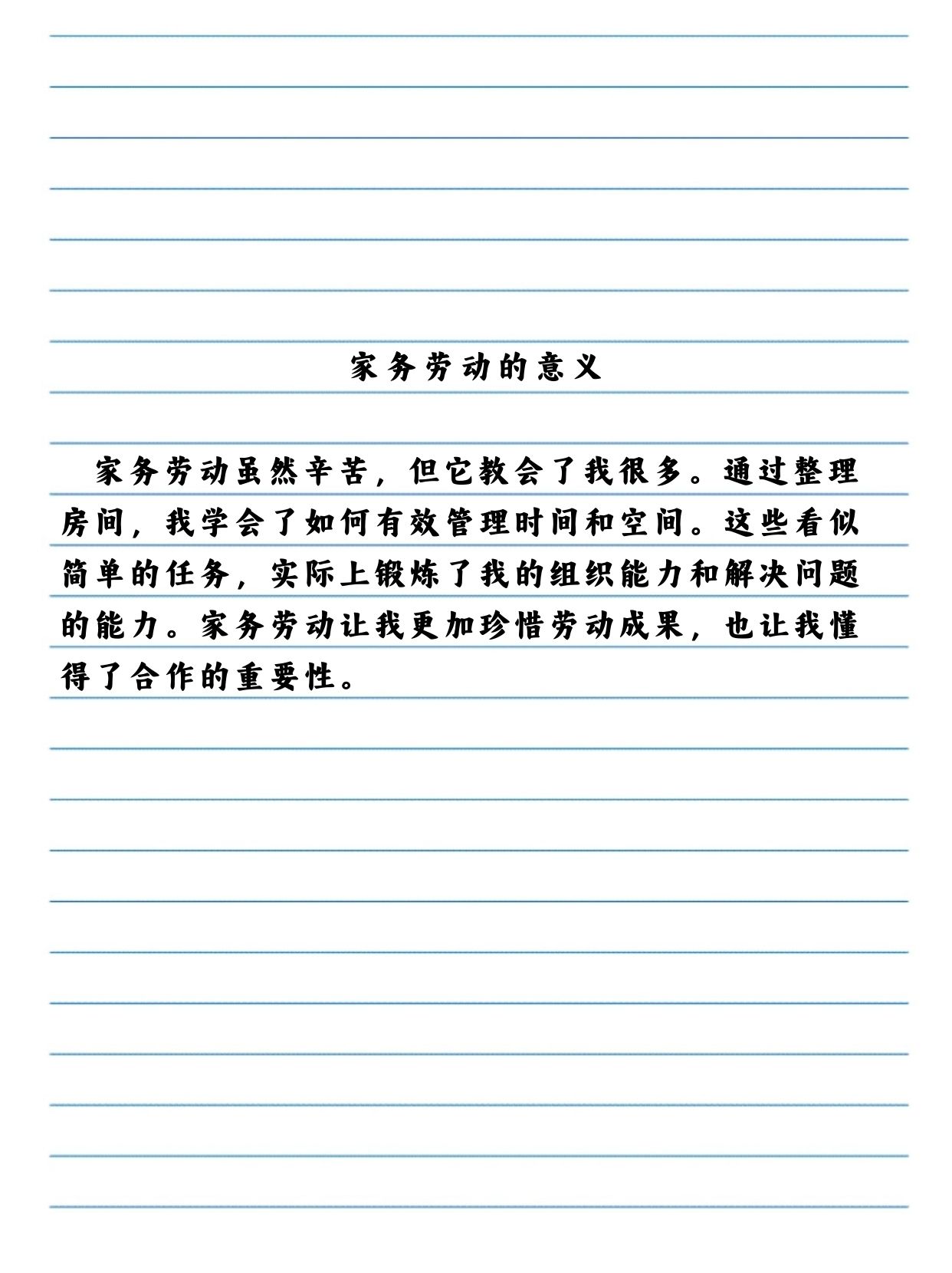 家务劳动的意义

家务劳动虽然辛苦，但它教会了我很多。通过整理房间，我学会了如何有效管理时间和空间。这些看似简单的任务，实际上锻炼了我的组织能力和解决问题的能力。家务劳动让我更加珍惜劳动成果，也让我懂得了合作的重要性。